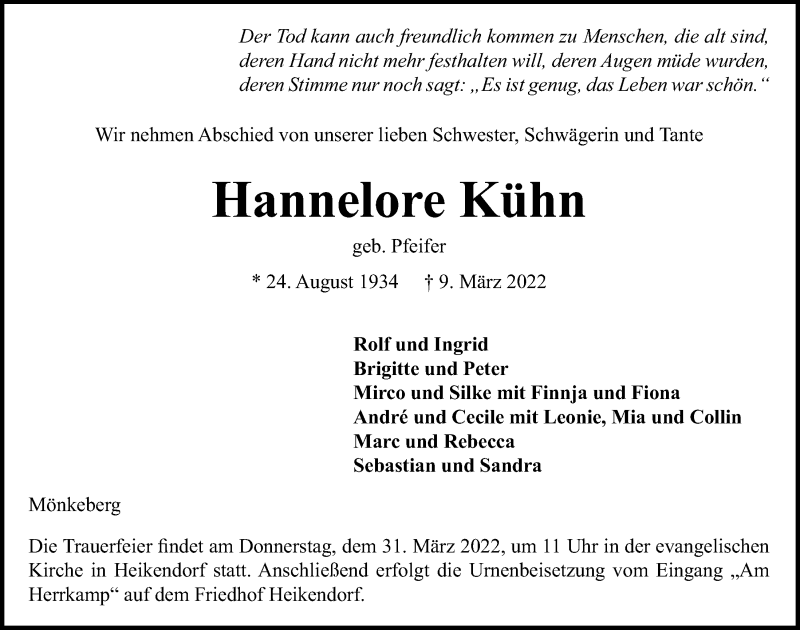 Der Tod kann auch freundlich kommen zu Menschen, die alt sind, deren Hand nicht mehr festhalten will, deren Augen müde wurden, deren Stimme nur noch sagt: „Es ist genug, das Leben war schön.“

Wir nehmen Abschied von unserer lieben Schwester, Schwägerin und Tante

Hannelore Kühn

geb. Pfeifer

* 24. August 1934 † 9. März 2022

Rolf und Ingrid
Brigitte und Peter
Mirco und Silke mit Finnja und Fiona
André und Cecile mit Leonie, Mia und Collin
Marc und Rebecca
Sebastian und Sandra

Mönkeberg

Die Trauerfeier findet am Donnerstag, dem 31. März 2022, um 11 Uhr in der evangelischen Kirche in Heikendorf statt. Anschließend erfolgt die Urnenbeisetzung vom Eingang „Am Herrkamp“ auf dem Friedhof Heikendorf.